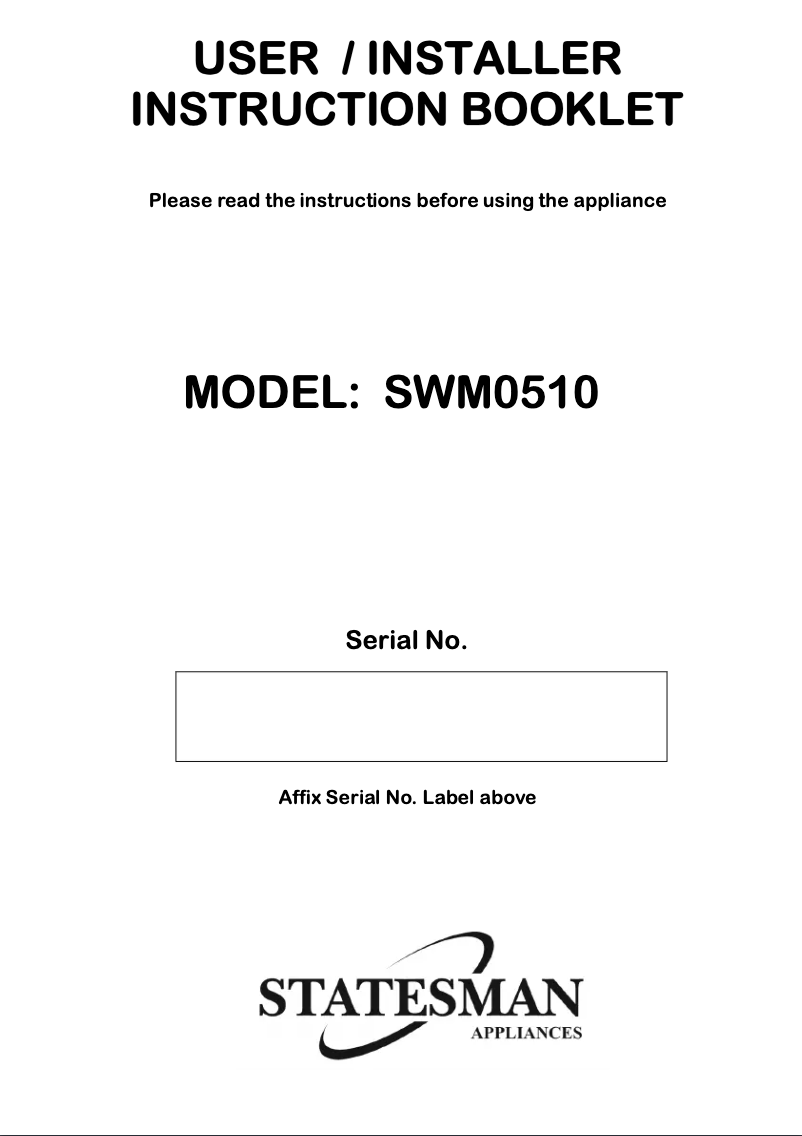 USER / INSTALLER
INSTRUCTION BOOKLET

Please read the instructions before using the appliance

MODEL: SWM0510

Serial No.

Affix Serial No. Label above

STATESMAN
APPLIANCES